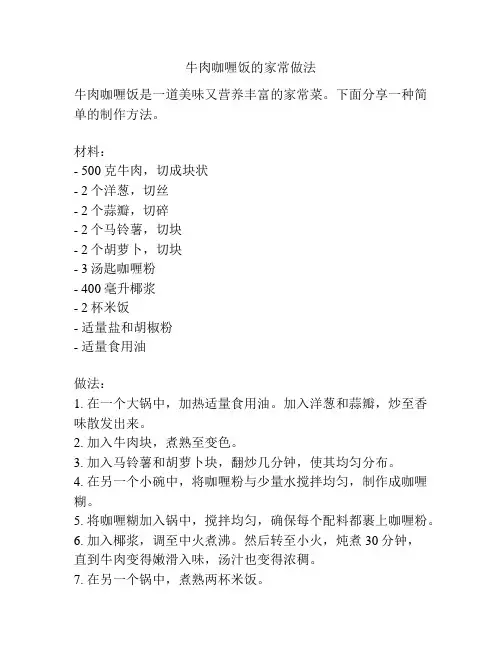 牛肉咖喱饭的家常做法

牛肉咖喱饭是一道美味又营养丰富的家常菜。下面分享一种简单的制作方法。

材料：
- 500 克牛肉，切成块状
- 2 个洋葱，切丝
- 2 个蒜瓣，切碎
- 2 个马铃薯，切块
- 2 个胡萝卜，切块
- 3 汤匙咖喱粉
- 400 毫升椰浆
- 2 杯米饭
- 适量盐和胡椒粉
- 适量食用油

做法：
1. 在一个大锅中，加热适量食用油。加入洋葱和蒜瓣，炒至香味散发出来。
2. 加入牛肉块，煮熟至变色。
3. 加入马铃薯和胡萝卜块，翻炒几分钟，使其均匀分布。
4. 在另一个小碗中，将咖喱粉与少量水搅拌均匀，制作成咖喱糊。
5. 将咖喱糊加入锅中，搅拌均匀，确保每个配料都裹上咖喱粉。
6. 加入椰浆，调至中火煮沸。然后转至小火，炖煮 30 分钟，直到牛肉变得嫩滑入味，汤汁也变得浓稠。
7. 在另一个锅中，煮熟两杯米饭。